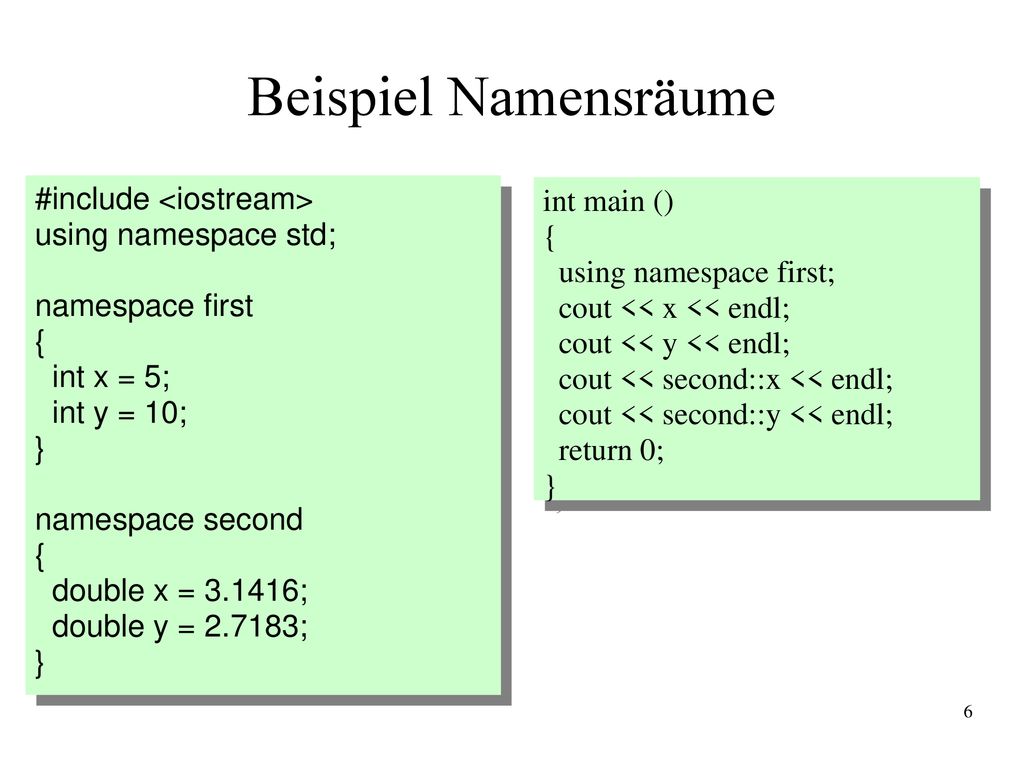 Beispiel Namensräume

#include <iostream>
using namespace std;

namespace first
{
  int x = 5;
  int y = 10;
}

namespace second
{
  double x = 3.1416;
  double y = 2.7183;
}

int main ()
{
  using namespace first;
  cout << x << endl;
  cout << y << endl;
  cout << second::x << endl;
  cout << second::y << endl;
  return 0;
}

6